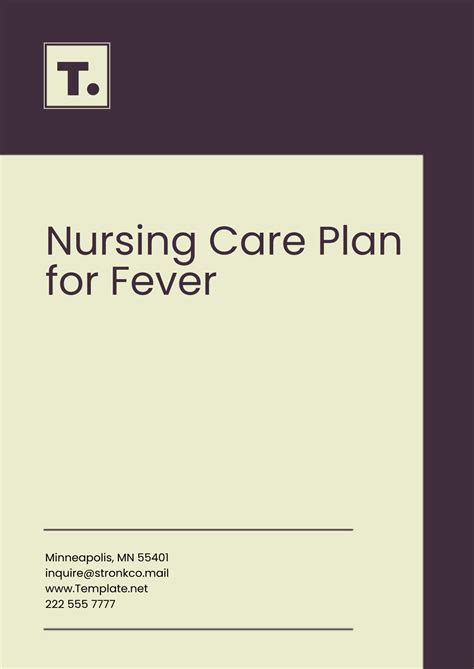 T.

Nursing Care Plan for Fever

Minneapolis, MN 55401
inquire@stronkco.mail
www.Template.net
222 555 7777